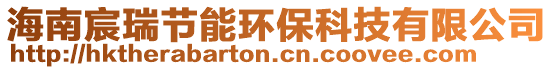 海南宸瑞节能环保科技有限公司
http://hktherabarton.cn.coovee.com